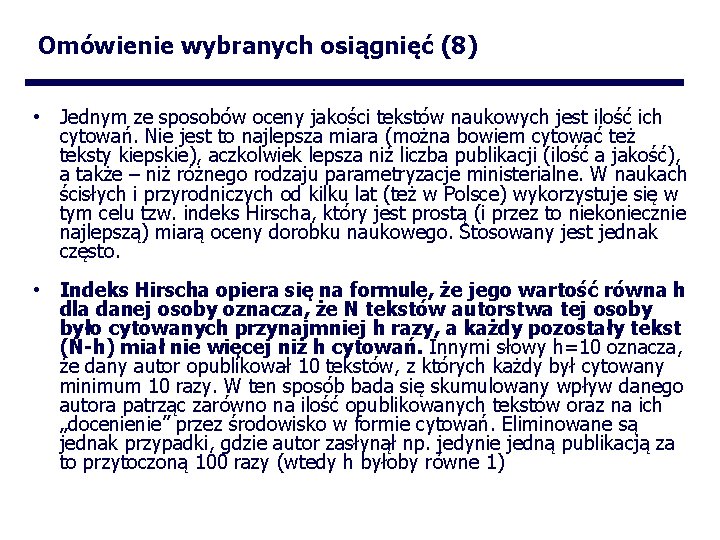 Omówienie wybranych osiągnięć (8)

• Jednym ze sposobów oceny jakości tekstów naukowych jest ilość ich cytowań. Nie jest to najlepsza miara (można bowiem cytować też teksty kiepskie), aczkolwiek lepsza niż liczba publikacji (ilość a jakość), a także – niż różnego rodzaju parametryzacje ministerialne. W naukach ścisłych i przyrodniczych od kilku lat (też w Polsce) wykorzystuje się w tym celu tzw. indeks Hirscha, który jest prostą (i przez to niekoniecznie najlepszą) miarą oceny dorobku naukowego. Stosowany jest jednak często.

• Indeks Hirscha opiera się na formule, że jego wartość równa h dla danej osoby oznacza, że N tekstów autorstwa tej osoby było cytowanych przynajmniej h razy, a każdy pozostały tekst (N-h) miał nie więcej niż h cytowań. Innymi słowy h=10 oznacza, że dany autor opublikował 10 tekstów, z których każdy był cytowany minimum 10 razy. W ten sposób bada się skumulowany wpływ danego autora patrząc zarówno na ilość opublikowanych tekstów oraz na ich „docenienie" przez środowisko w formie cytowań. Eliminowane są jednak przypadki, gdzie autor zasłynął np. jedynie jedną publikacją za to przytoczoną 100 razy (wtedy h byłoby równe 1)